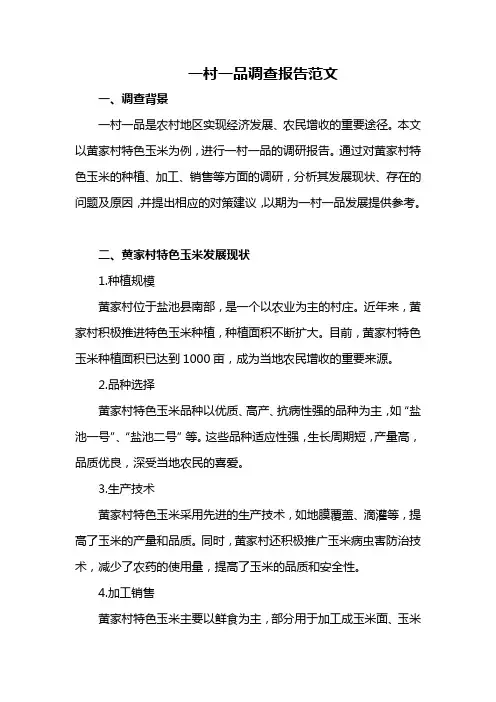 一村一品调查报告范文

一、调查背景

一村一品是农村地区实现经济发展、农民增收的重要途径。本文以黄家村特色玉米为例，进行一村一品的调研报告。通过对黄家村特色玉米的种植、加工、销售等方面的调研，分析其发展现状、存在的问题及原因，并提出相应的对策建议，以期为一村一品发展提供参考。

二、黄家村特色玉米发展现状

1.种植规模

黄家村位于盐池县南部，是一个以农业为主的村庄。近年来，黄家村积极推进特色玉米种植，种植面积不断扩大。目前，黄家村特色玉米种植面积已达到 1000 亩，成为当地农民增收的重要来源。

2.品种选择

黄家村特色玉米品种以优质、高产、抗病性强的品种为主，如“盐池一号”、“盐池二号”等。这些品种适应性强，生长周期短，产量高，品质优良，深受当地农民的喜爱。

3.生产技术

黄家村特色玉米采用先进的生产技术，如地膜覆盖、滴灌等，提高了玉米的产量和品质。同时，黄家村还积极推广玉米病虫害防治技术，减少了农药的使用量，提高了玉米的品质和安全性。

4.加工销售

黄家村特色玉米主要以鲜食为主，部分用于加工成玉米面、玉米